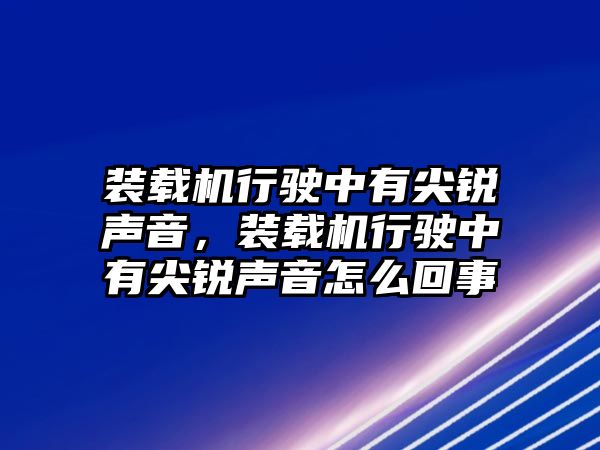 装载机行驶中有尖锐声音，装载机行驶中有尖锐声音怎么回事